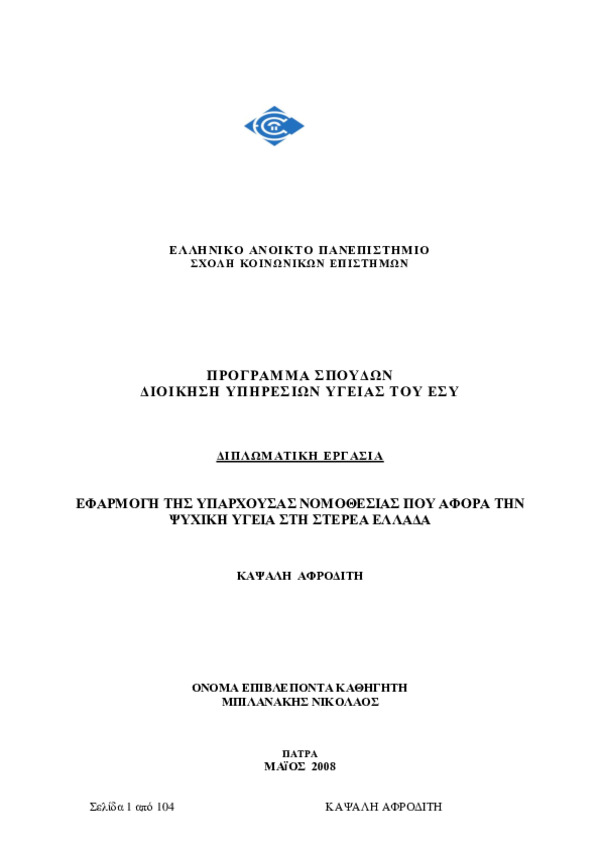 ΕΛΛΗΝΙΚΟ ΑΝΟΙΚΤΟ ΠΑΝΕΠΙΣΤΗΜΙΟ
ΣΧΟΛΗ ΚΟΙΝΩΝΙΚΩΝ ΕΠΙΣΤΗΜΩΝ

ΠΡΟΓΡΑΜΜΑ ΣΠΟΥΔΩΝ
ΔΙΟΙΚΗΣΗ ΥΠΗΡΕΣΙΩΝ ΥΓΕΙΑΣ ΤΟΥ ΕΣΥ

ΔΙΠΛΩΜΑΤΙΚΗ ΕΡΓΑΣΙΑ

ΕΦΑΡΜΟΓΗ ΤΗΣ ΥΠΑΡΧΟΥΣΑΣ ΝΟΜΟΘΕΣΙΑΣ ΠΟΥ ΑΦΟΡΑ ΤΗΝ ΨΥΧΙΚΗ ΥΓΕΙΑ ΣΤΗ ΣΤΕΡΕΑ ΕΛΛΑΔΑ

ΚΑΨΑΛΗ ΑΦΡΟΔΙΤΗ

ΟΝΟΜΑ ΕΠΙΒΛΕΠΟΝΤΑ ΚΑΘΗΓΗΤΗ
ΜΠΙΛΑΝΑΚΗΣ ΝΙΚΟΛΑΟΣ

ΠΑΤΡΑ
ΜΑΪΟΣ 2008

Σελίδα 1 από 104 ΚΑΨΑΛΗ ΑΦΡΟΔΙΤΗ